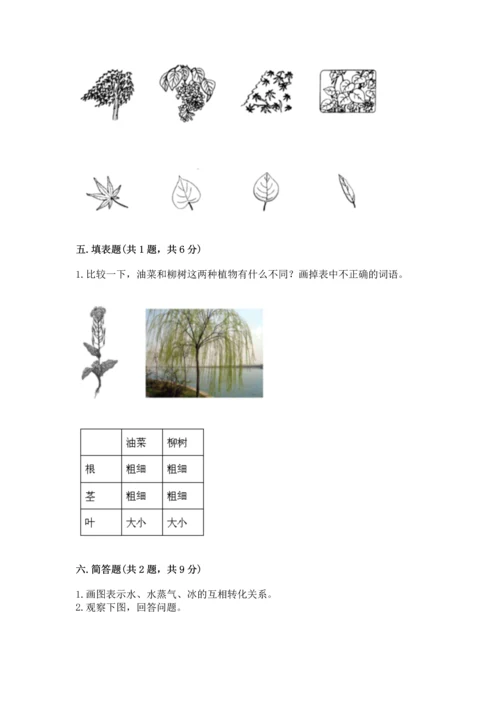 五. 填表题(共 1 题，共 6 分)

1. 比较一下，油菜和柳树这两种植物有什么不同？画掉表中不正确的词语。

| | 油菜 | 柳树 |
|---|---|---|
| 根 | 粗细 | 粗细 |
| 茎 | 粗细 | 粗细 |
| 叶 | 大小 | 大小 |

六. 简答题(共 2 题，共 9 分)

1. 画图表示水、水蒸气、冰的互相转化关系。
2. 观察下图，回答问题。